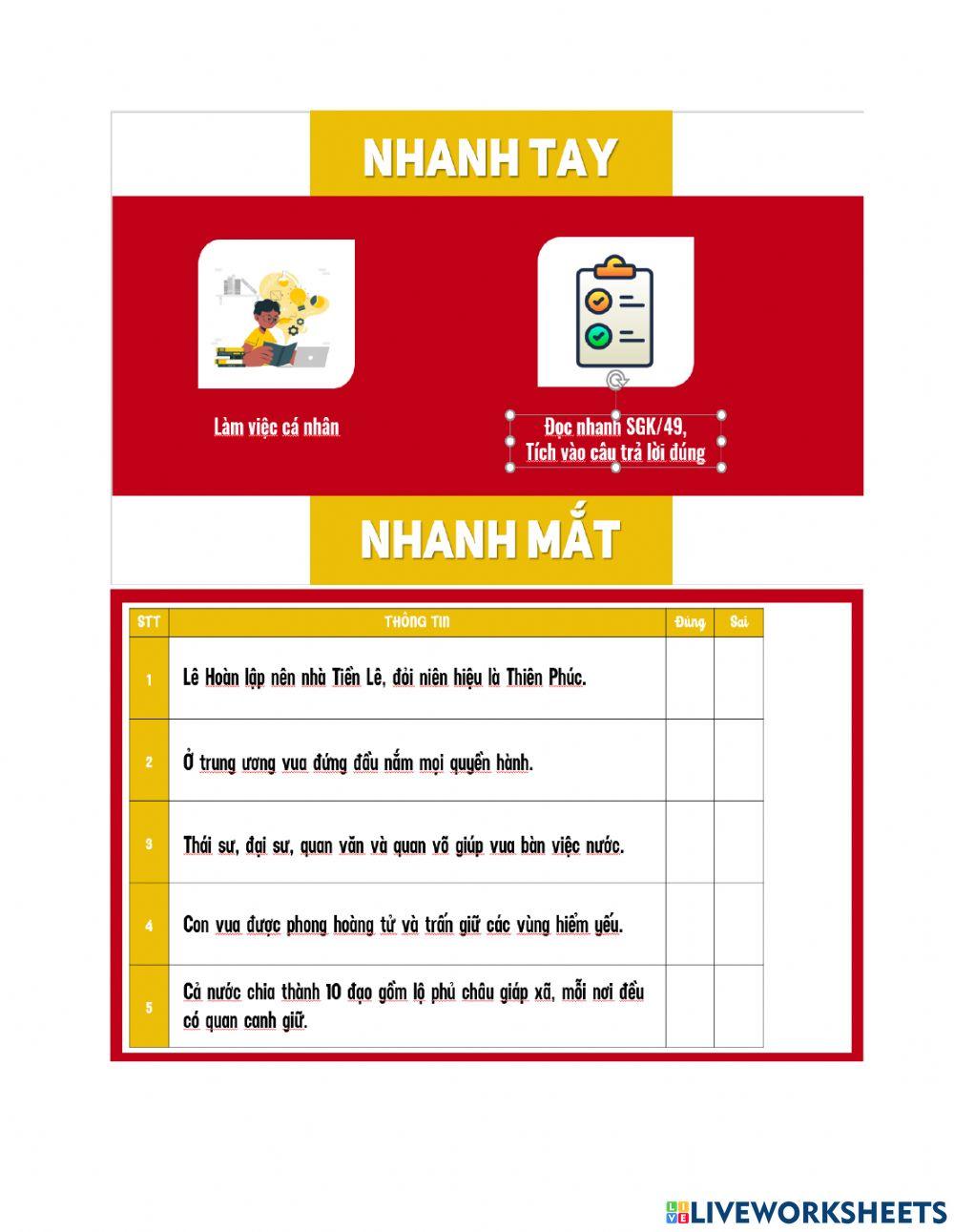 NHANH TAY

Làm việc cá nhân

Đọc nhanh SGK/49, Tích vào câu trả lời đúng

NHANH MẮT

| STT | THÔNG TIN | Đúng | Sai |
|---|---|---|---|
| 1 | Lê Hoàn lập nên nhà Tiền Lê, đổi niên hiệu là Thiên Phúc. | | |
| 2 | Ở trung ương vua đứng đầu nắm mọi quyền hành. | | |
| 3 | Thái sư, đại sư, quan văn và quan võ giúp vua bàn việc nước. | | |
| 4 | Con vua được phong hoàng tử và trấn giữ các vùng hiểm yếu. | | |
| 5 | Cả nước chia thành 10 đạo gồm lộ phủ châu giáp xã, mỗi nơi đều có quan canh giữ. | | |

LIVEWORKSHEETS